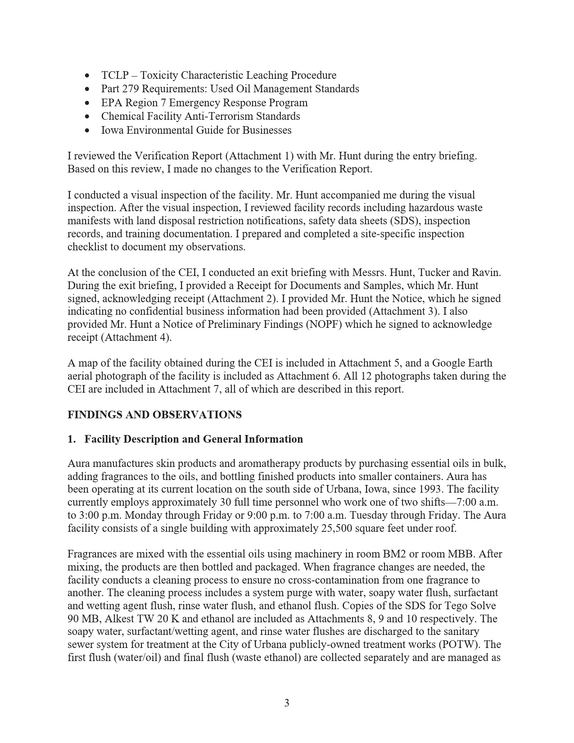 • TCLP – Toxicity Characteristic Leaching Procedure
• Part 279 Requirements: Used Oil Management Standards
• EPA Region 7 Emergency Response Program
• Chemical Facility Anti-Terrorism Standards
• Iowa Environmental Guide for Businesses

I reviewed the Verification Report (Attachment 1) with Mr. Hunt during the entry briefing. Based on this review, I made no changes to the Verification Report.

I conducted a visual inspection of the facility. Mr. Hunt accompanied me during the visual inspection. After the visual inspection, I reviewed facility records including hazardous waste manifests with land disposal restriction notifications, safety data sheets (SDS), inspection records, and training documentation. I prepared and completed a site-specific inspection checklist to document my observations.

At the conclusion of the CEI, I conducted an exit briefing with Messrs. Hunt, Tucker and Ravin. During the exit briefing, I provided a Receipt for Documents and Samples, which Mr. Hunt signed, acknowledging receipt (Attachment 2). I provided Mr. Hunt the Notice, which he signed indicating no confidential business information had been provided (Attachment 3). I also provided Mr. Hunt a Notice of Preliminary Findings (NOPF) which he signed to acknowledge receipt (Attachment 4).

A map of the facility obtained during the CEI is included in Attachment 5, and a Google Earth aerial photograph of the facility is included as Attachment 6. All 12 photographs taken during the CEI are included in Attachment 7, all of which are described in this report.

FINDINGS AND OBSERVATIONS

1. Facility Description and General Information

Aura manufactures skin products and aromatherapy products by purchasing essential oils in bulk, adding fragrances to the oils, and bottling finished products into smaller containers. Aura has been operating at its current location on the south side of Urbana, Iowa, since 1993. The facility currently employs approximately 30 full time personnel who work one of two shifts—7:00 a.m. to 3:00 p.m. Monday through Friday or 9:00 p.m. to 7:00 a.m. Tuesday through Friday. The Aura facility consists of a single building with approximately 25,500 square feet under roof.

Fragrances are mixed with the essential oils using machinery in room BM2 or room MBB. After mixing, the products are then bottled and packaged. When fragrance changes are needed, the facility conducts a cleaning process to ensure no cross-contamination from one fragrance to another. The cleaning process includes a system purge with water, soapy water flush, surfactant and wetting agent flush, rinse water flush, and ethanol flush. Copies of the SDS for Tego Solve 90 MB, Alkest TW 20 K and ethanol are included as Attachments 8, 9 and 10 respectively. The soapy water, surfactant/wetting agent, and rinse water flushes are discharged to the sanitary sewer system for treatment at the City of Urbana publicly-owned treatment works (POTW). The first flush (water/oil) and final flush (waste ethanol) are collected separately and are managed as

3